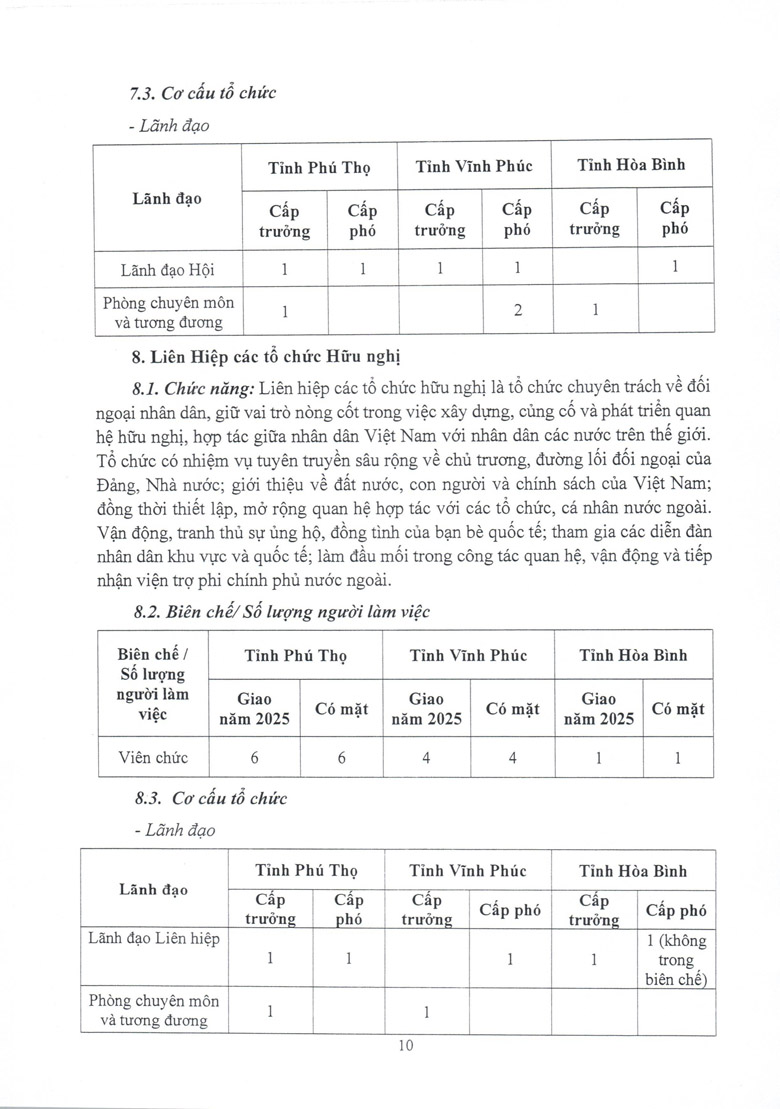 7.3. Cơ cấu tổ chức

- Lãnh đạo

| Lãnh đạo | Tỉnh Phú Thọ | | Tỉnh Vĩnh Phúc | | Tỉnh Hòa Bình | |
|---|---|---|---|---|---|---|
| | Cấp trưởng | Cấp phó | Cấp trưởng | Cấp phó | Cấp trưởng | Cấp phó |
| Lãnh đạo Hội | 1 | 1 | 1 | 1 | | 1 |
| Phòng chuyên môn và tương đương | 1 | | | 2 | 1 | |

8. Liên Hiệp các tổ chức Hữu nghị

8.1. Chức năng: Liên hiệp các tổ chức hữu nghị là tổ chức chuyên trách về đối ngoại nhân dân, giữ vai trò nòng cốt trong việc xây dựng, củng cố và phát triển quan hệ hữu nghị, hợp tác giữa nhân dân Việt Nam với nhân dân các nước trên thế giới. Tổ chức có nhiệm vụ tuyên truyền sâu rộng về chủ trương, đường lối đối ngoại của Đảng, Nhà nước; giới thiệu về đất nước, con người và chính sách của Việt Nam; đồng thời thiết lập, mở rộng quan hệ hợp tác với các tổ chức, cá nhân nước ngoài. Vận động, tranh thủ sự ủng hộ, đồng tình của bạn bè quốc tế; tham gia các diễn đàn nhân dân khu vực và quốc tế; làm đầu mối trong công tác quan hệ, vận động và tiếp nhận viện trợ phi chính phủ nước ngoài.

8.2. Biên chế/ Số lượng người làm việc

| Biên chế / Số lượng người làm việc | Tỉnh Phú Thọ | | Tỉnh Vĩnh Phúc | | Tỉnh Hòa Bình | |
|---|---|---|---|---|---|---|
| | Giao năm 2025 | Có mặt | Giao năm 2025 | Có mặt | Giao năm 2025 | Có mặt |
| Viên chức | 6 | 6 | 4 | 4 | 1 | 1 |

8.3. Cơ cấu tổ chức

- Lãnh đạo

| Lãnh đạo | Tỉnh Phú Thọ | | Tỉnh Vĩnh Phúc | | Tỉnh Hòa Bình | |
|---|---|---|---|---|---|---|
| | Cấp trưởng | Cấp phó | Cấp trưởng | Cấp phó | Cấp trưởng | Cấp phó |
| Lãnh đạo Liên hiệp | 1 | 1 | | 1 | 1 | 1 (không trong biên chế) |
| Phòng chuyên môn và tương đương | 1 | | 1 | | | |

10